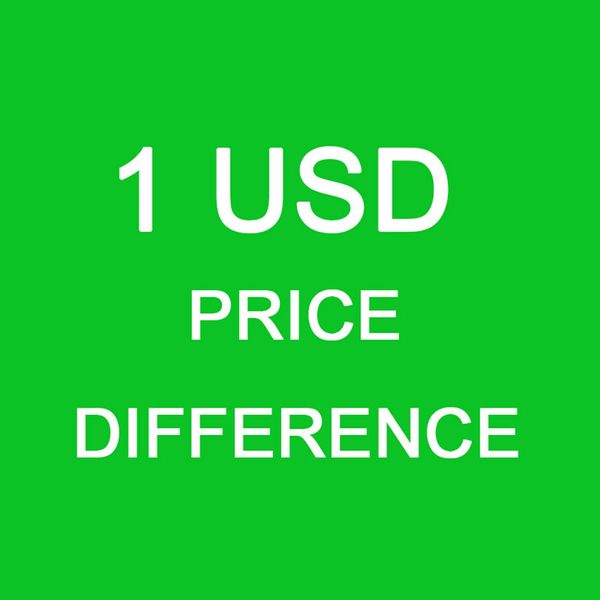 1 USD
PRICE
DIFFERENCE